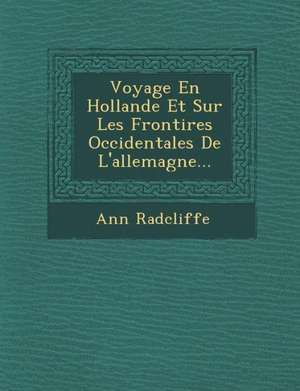 Voyage En Hollande Et Sur Les Frontires Occidentales De L'allemagne...

Ann Radcliffe